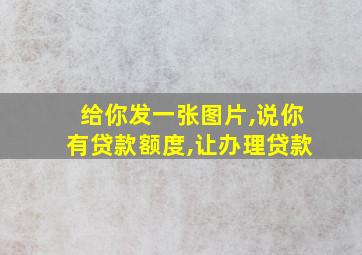 给你发一张图片,说你有贷款额度,让办理贷款